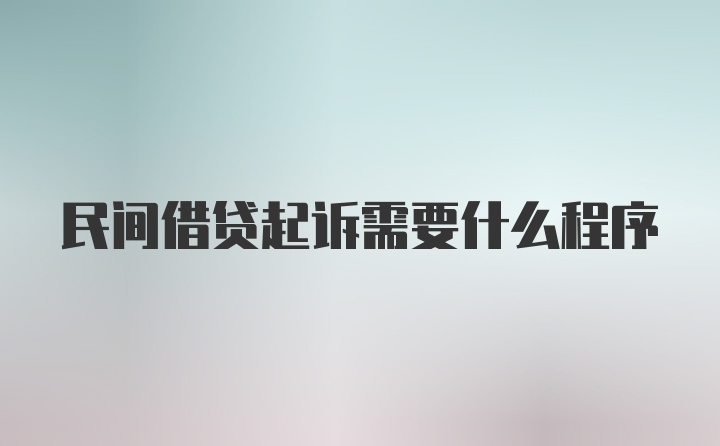 民间借贷起诉需要什么程序